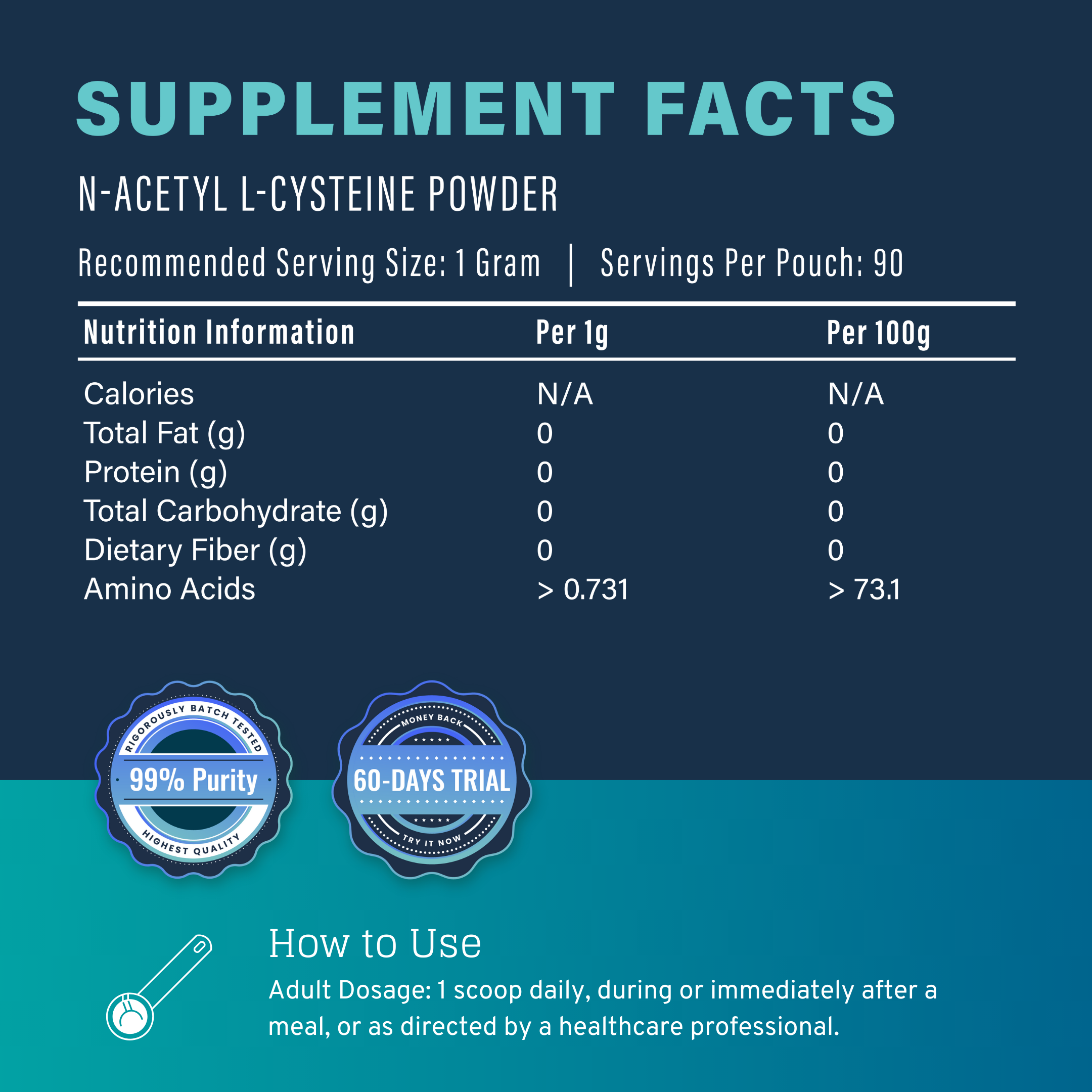 SUPPLEMENT FACTS

N-ACETYL L-CYSTEINE POWDER

Recommended Serving Size: 1 Gram | Servings Per Pouch: 90

| Nutrition Information | Per 1g | Per 100g |
|---|---|---|
| Calories | N/A | N/A |
| Total Fat (g) | 0 | 0 |
| Protein (g) | 0 | 0 |
| Total Carbohydrate (g) | 0 | 0 |
| Dietary Fiber (g) | 0 | 0 |
| Amino Acids | > 0.731 | > 73.1 |

RIGOROUSLY BATCH TESTED
99% Purity
HIGHEST QUALITY

MONEY BACK
60-DAYS TRIAL
TRY IT NOW

How to Use

Adult Dosage: 1 scoop daily, during or immediately after a meal, or as directed by a healthcare professional.